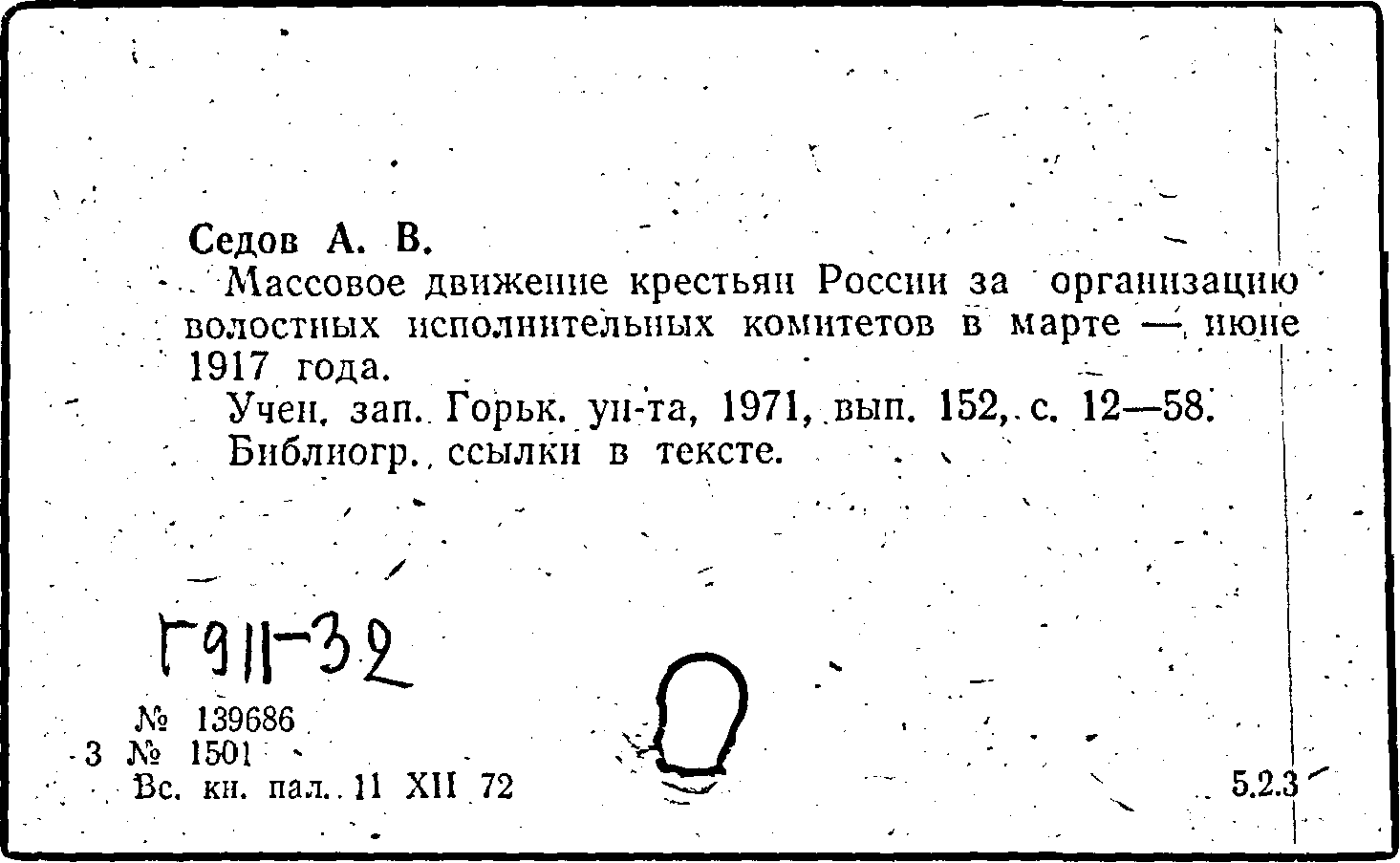 Седов А. В.

Массовое движение крестьян России за организацию волостных исполнительных комитетов в марте — июне 1917 года.

Учен. зап. Горьк. ун-та, 1971, вып. 152, с. 12—58. Библиогр. ссылки в тексте.

Г911-32

№ 139686
3 № 1501
Вс. кн. пал. 11 XII 72

5.2.3